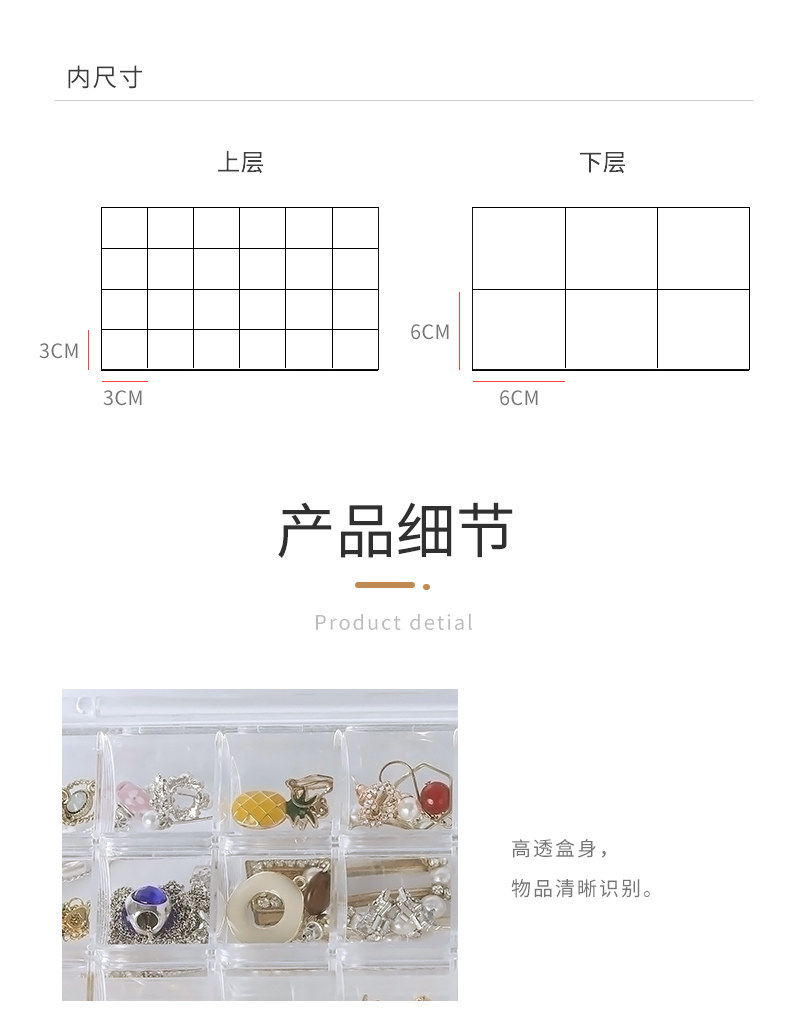 内尺寸

上层

3CM

3CM

下层

6CM

6CM

产品细节

Product detial

高透盒身，
物品清晰识别。